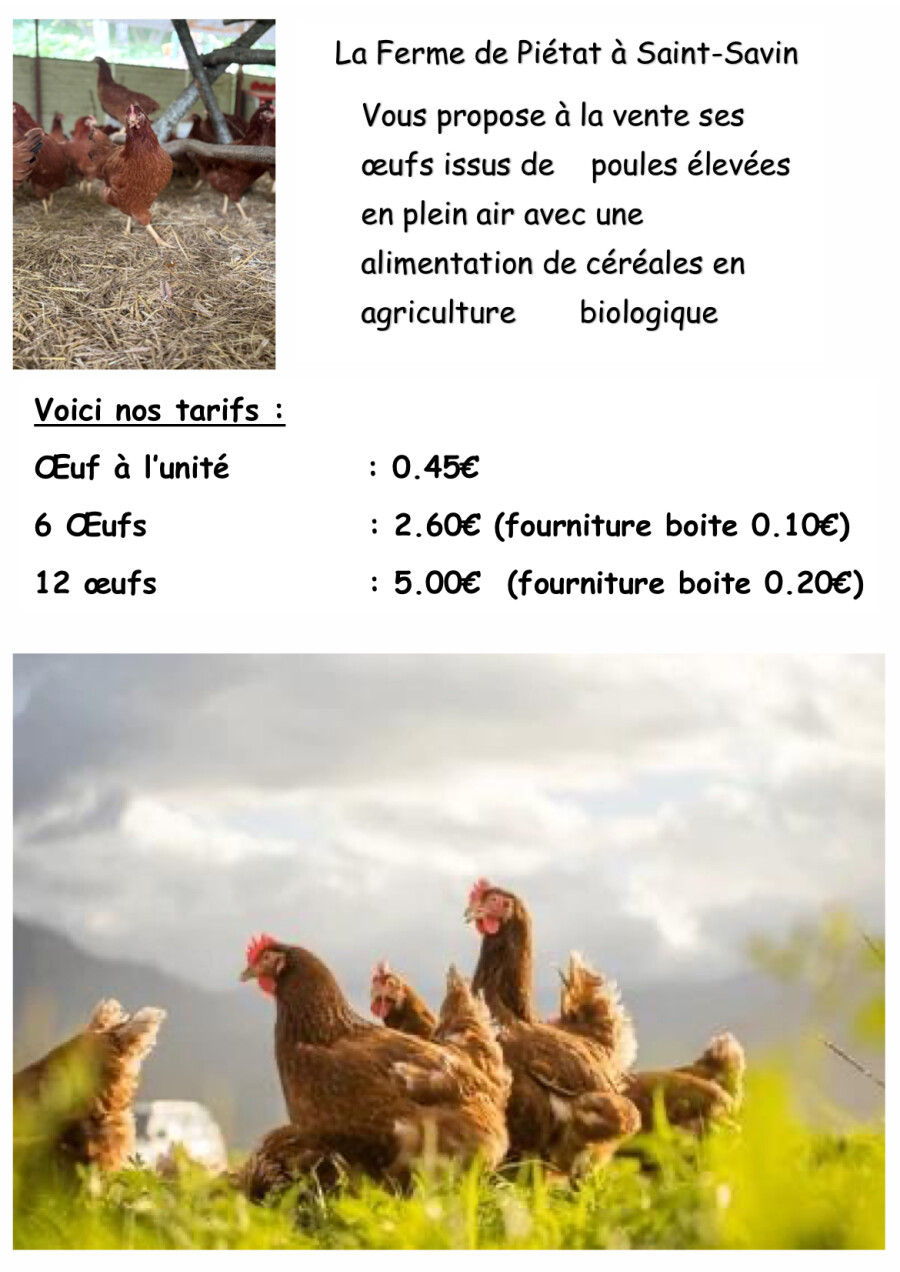 La Ferme de Piétat à Saint-Savin

Vous propose à la vente ses œufs issus de poules élevées en plein air avec une alimentation de céréales en agriculture biologique

Voici nos tarifs :

Œuf à l'unité : 0.45€

6 Œufs : 2.60€ (fourniture boite 0.10€)

12 œufs : 5.00€ (fourniture boite 0.20€)